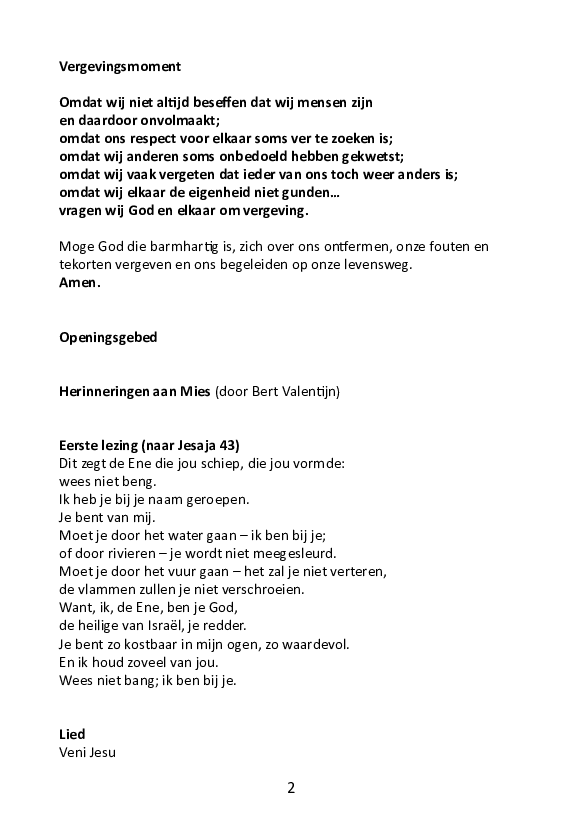 Vergevingsmoment

Omdat wij niet altijd beseffen dat wij mensen zijn
en daardoor onvolmaakt;
omdat ons respect voor elkaar soms ver te zoeken is;
omdat wij anderen soms onbedoeld hebben gekwetst;
omdat wij vaak vergeten dat ieder van ons toch weer anders is;
omdat wij elkaar de eigenheid niet gunden...
vragen wij God en elkaar om vergeving.

Moge God die barmhartig is, zich over ons ontfermen, onze fouten en tekorten vergeven en ons begeleiden op onze levensweg.
Amen.

Openingsgebed

Herinneringen aan Mies (door Bert Valentijn)

Eerste lezing (naar Jesaja 43)
Dit zegt de Ene die jou schiep, die jou vormde:
wees niet beng.
Ik heb je bij je naam geroepen.
Je bent van mij.
Moet je door het water gaan – ik ben bij je;
of door rivieren – je wordt niet meegesleurd.
Moet je door het vuur gaan – het zal je niet verteren,
de vlammen zullen je niet verschroeien.
Want, ik, de Ene, ben je God,
de heilige van Israël, je redder.
Je bent zo kostbaar in mijn ogen, zo waardevol.
En ik houd zoveel van jou.
Wees niet bang; ik ben bij je.

Lied
Veni Jesu

2